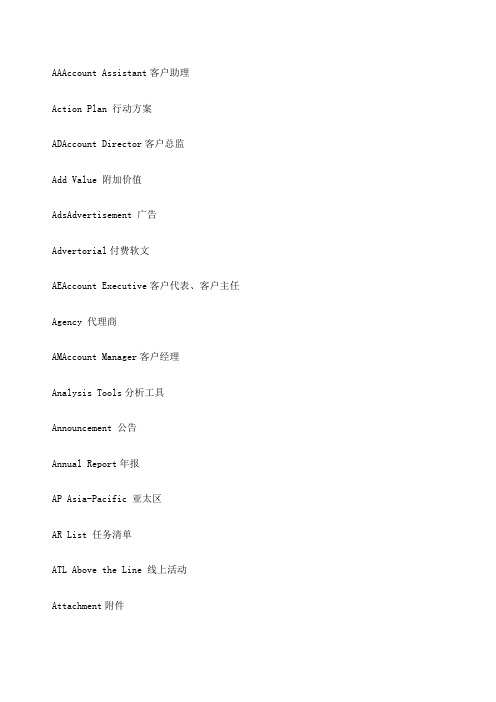 AAAccount Assistant 客户助理

Action Plan 行动方案

ADAccount Director 客户总监

Add Value 附加价值

AdsAdvertisement 广告

Advertorial 付费软文

AEAccount Executive 客户代表、客户主任

Agency 代理商

AMAccount Manager 客户经理

Analysis Tools 分析工具

Announcement 公告

Annual Report 年报

AP Asia-Pacific 亚太区

AR List 任务清单

ATL Above the Line 线上活动

Attachment 附件